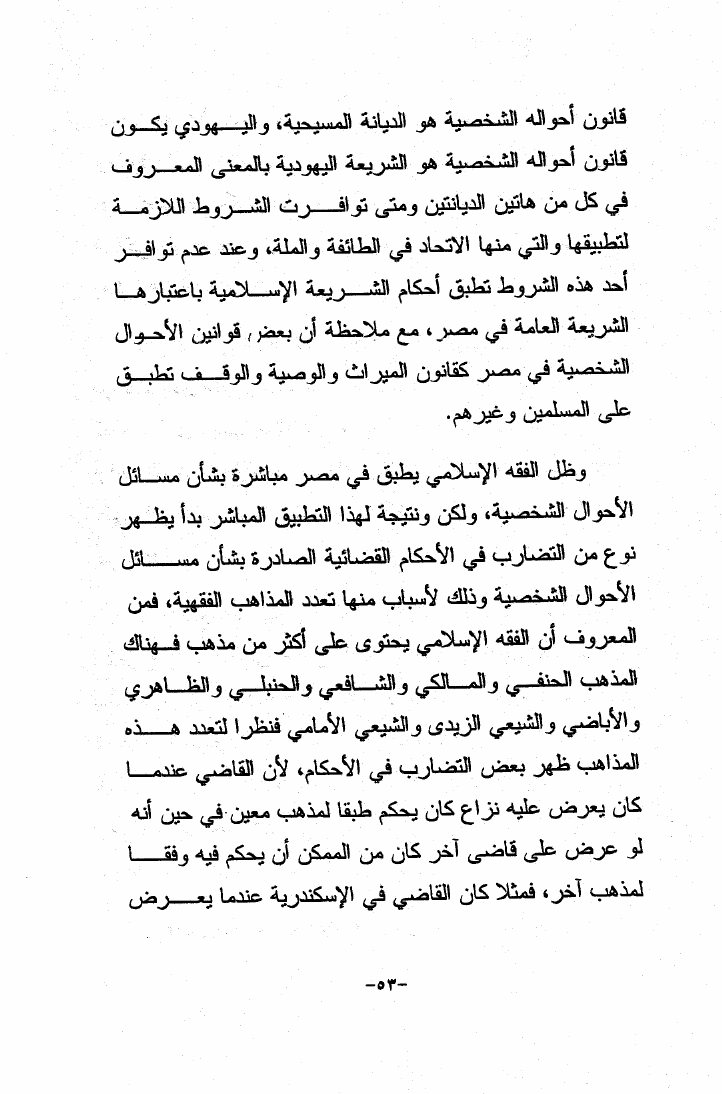 قانون أحواله الشخصية هو الديانة المسيحية، واليهودي يكون قانون أحواله الشخصية هو الشريعة اليهودية بالمعنى المعروف في كل من هاتين الديانتين ومتى توافرت الشروط اللازمة لتطبيقها والتي منها الاتحاد في الطائفة والملة، وعند عدم توافر أحد هذه الشروط تطبق أحكام الشريعة الإسلامية باعتبارها الشريعة العامة في مصر، مع ملاحظة أن بعض قوانين الأحوال الشخصية في مصر كقانون الميراث والوصية والوقف تطبق على المسلمين وغيرهم.

وظل الفقه الإسلامي يطبق في مصر مباشرة بشأن مسائل الأحوال الشخصية، ولكن ونتيجة لهذا التطبيق المباشر بدأ يظهر نوع من التضارب في الأحكام القضائية الصادرة بشأن مسائل الأحوال الشخصية وذلك لأسباب منها تعدد المذاهب الفقهية، فمن المعروف أن الفقه الإسلامي يحتوى على أكثر من مذهب فهناك المذهب الحنفي والمالكي والشافعي والحنبلي والظاهري والأباضي والشيعي الزيدى والشيعي الأمامي فنظرا لتعدد هذه المذاهب ظهر بعض التضارب في الأحكام، لأن القاضي عندما كان يعرض عليه نزاع كان يحكم طبقا لمذهب معين في حين أنه لو عرض على قاضى آخر كان من الممكن أن يحكم فيه وفقا لمذهب آخر، فمثلا كان القاضي في الإسكندرية عندما يعرض

-٥٣-